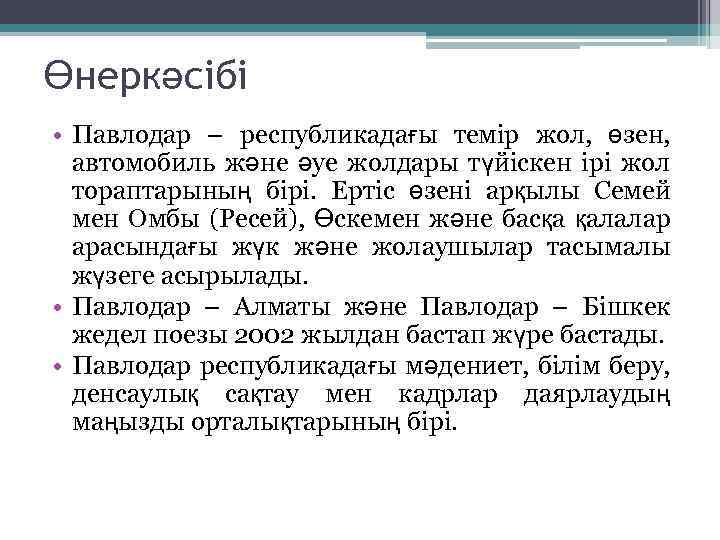 Өнеркәсібі

• Павлодар – республикадағы темір жол, өзен, автомобиль және әуе жолдары түйіскен ірі жол тораптарының бірі. Ертіс өзені арқылы Семей мен Омбы (Ресей), Өскемен және басқа қалалар арасындағы жүк және жолаушылар тасымалы жүзеге асырылады.
• Павлодар – Алматы және Павлодар – Бішкек жедел поезы 2002 жылдан бастап жүре бастады.
• Павлодар республикадағы мәдениет, білім беру, денсаулық сақтау мен кадрлар даярлаудың маңызды орталықтарының бірі.